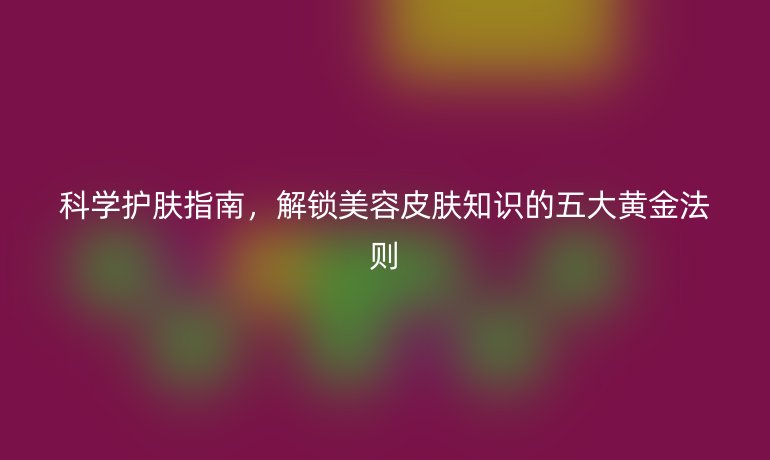 科学护肤指南，解锁美容皮肤知识的五大黄金法则